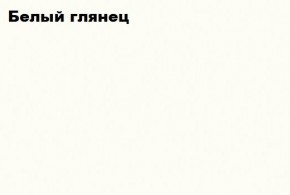 Белый глянец